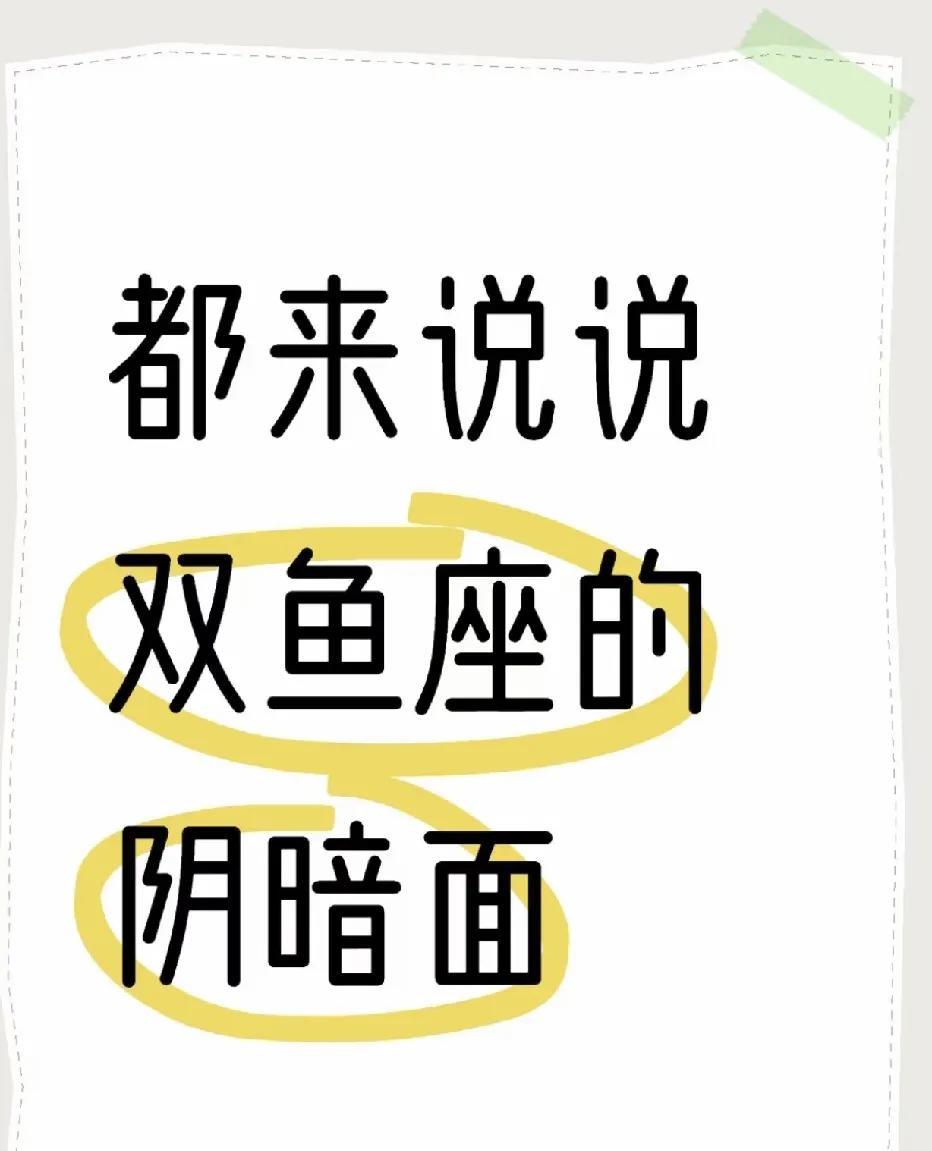 都来说说
双鱼座的
阴暗面